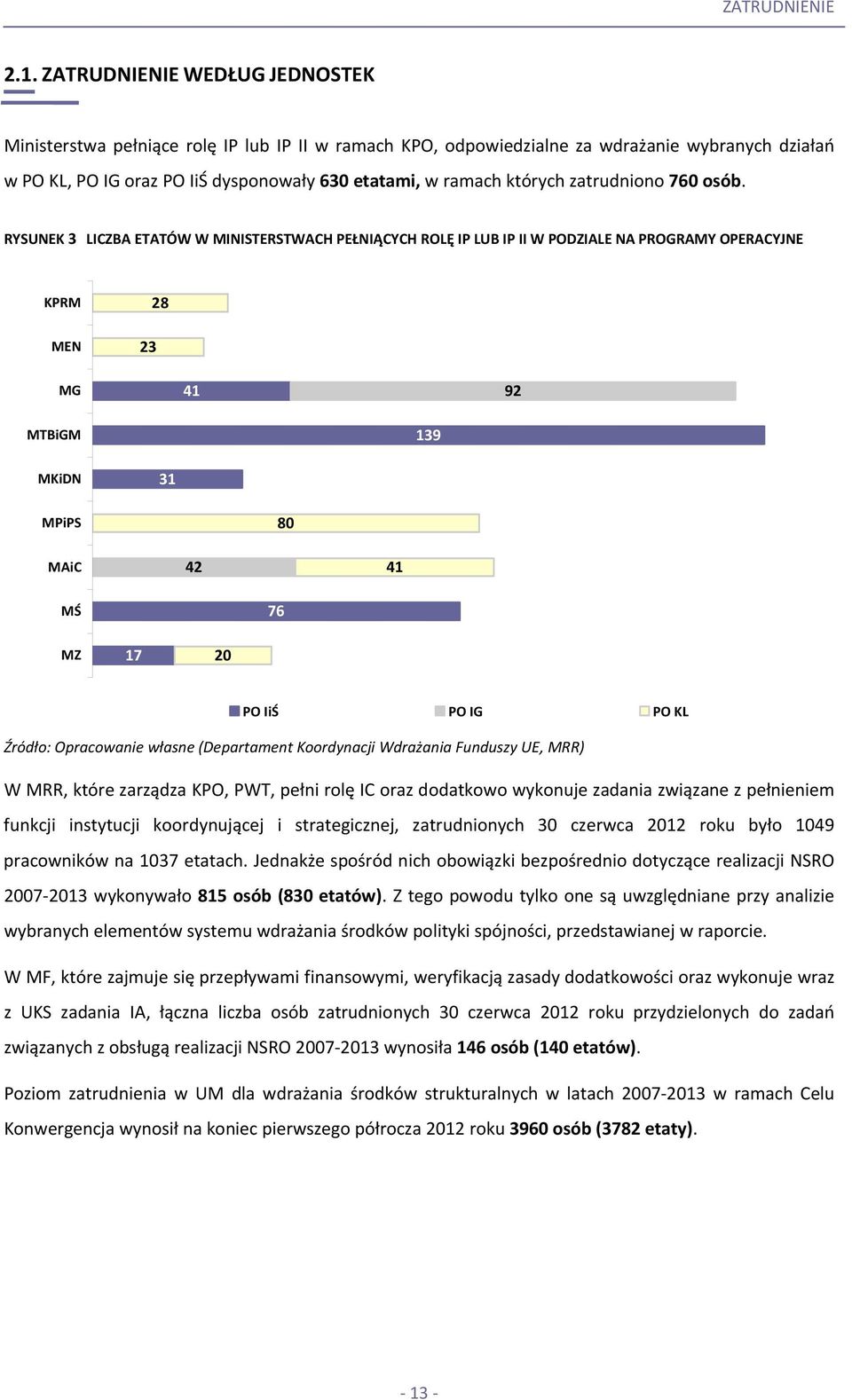 ZATRUDNIENIE

2.1. ZATRUDNIENIE WEDŁUG JEDNOSTEK

Ministerstwa pełniące rolę IP lub IP II w ramach KPO, odpowiedzialne za wdrażanie wybranych działań w PO KL, PO IG oraz PO IiŚ dysponowały 630 etatami, w ramach których zatrudniono 760 osób.

RYSUNEK 3 LICZBA ETATÓW W MINISTERSTWACH PEŁNIĄCYCH ROLĘ IP LUB IP II W PODZIALE NA PROGRAMY OPERACYJNE

KPRM 28
MEN 23
MG 41 92
MTBiGM 139
MKiDN 31
MPiPS 80
MAiC 42 41
MŚ 76
MZ 17 20

PO IiŚ PO IG PO KL

Źródło: Opracowanie własne (Departament Koordynacji Wdrażania Funduszy UE, MRR)

W MRR, które zarządza KPO, PWT, pełni rolę IC oraz dodatkowo wykonuje zadania związane z pełnieniem funkcji instytucji koordynującej i strategicznej, zatrudnionych 30 czerwca 2012 roku było 1049 pracowników na 1037 etatach. Jednakże spośród nich obowiązki bezpośrednio dotyczące realizacji NSRO 2007-2013 wykonywało 815 osób (830 etatów). Z tego powodu tylko one są uwzględniane przy analizie wybranych elementów systemu wdrażania środków polityki spójności, przedstawianej w raporcie.

W MF, które zajmuje się przepływami finansowymi, weryfikacją zasady dodatkowości oraz wykonuje wraz z UKS zadania IA, łączna liczba osób zatrudnionych 30 czerwca 2012 roku przydzielonych do zadań związanych z obsługą realizacji NSRO 2007-2013 wynosiła 146 osób (140 etatów).

Poziom zatrudnienia w UM dla wdrażania środków strukturalnych w latach 2007-2013 w ramach Celu Konwergencja wynosił na koniec pierwszego półrocza 2012 roku 3960 osób (3782 etaty).

- 13 -